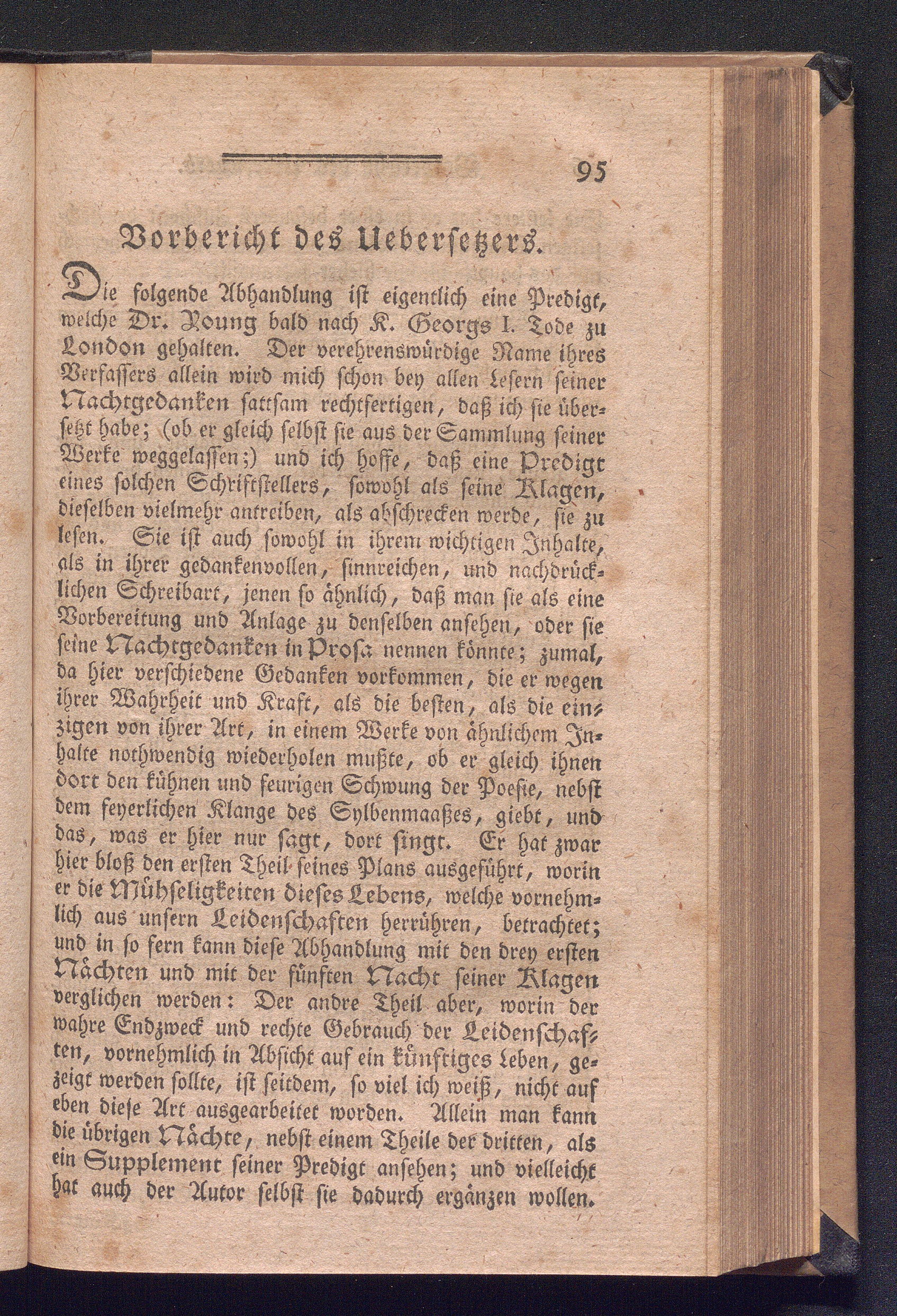 95

Vorbericht des Uebersetzers.

Die folgende Abhandlung ist eigentlich eine Predigt, welche Dr. Young bald nach K. Georgs I. Tode zu London gehalten. Der verehrenswürdige Name ihres Verfassers allein wird mich schon bey allen Lesern seiner Nachtgedanken sattsam rechtfertigen, daß ich sie übersetzt habe; (ob er gleich selbst sie aus der Sammlung seiner Werke weggelassen;) und ich hoffe, daß eine Predigt eines solchen Schriftstellers, sowohl als seine Klagen, dieselben vielmehr antreiben, als abschrecken werde, sie zu lesen. Sie ist auch sowohl in ihrem wichtigen Inhalte, als in ihrer gedankenvollen, sinnreichen, und nachdrücklichen Schreibart, jenen so ähnlich, daß man sie als eine Vorbereitung und Anlage zu denselben ansehen, oder sie seine Nachtgedanken in Prosa nennen könnte; zumal, da hier verschiedene Gedanken vorkommen, die er wegen ihrer Wahrheit und Kraft, als die besten, als die einzigen von ihrer Art, in einem Werke von ähnlichem Inhalte nothwendig wiederholen mußte, ob er gleich ihnen dort den kühnen und feurigen Schwung der Poesie, nebst dem feyerlichen Klange des Sylbenmaaßes, giebt, und das, was er hier nur sagt, dort singt. Er hat zwar hier bloß den ersten Theil seines Plans ausgeführt, worin er die Mühseligkeiten dieses Lebens, welche vornehmlich aus unsern Leidenschaften herrühren, betrachtet; und in so fern kann diese Abhandlung mit den drey ersten Nächten und mit der fünften Nacht seiner Klagen verglichen werden: Der andre Theil aber, worin der wahre Endzweck und rechte Gebrauch der Leidenschaften, vornehmlich in Absicht auf ein künftiges Leben, gezeigt werden sollte, ist seitdem, so viel ich weiß, nicht auf eben diese Art ausgearbeitet worden. Allein man kann die übrigen Nächte, nebst einem Theile der dritten, als ein Supplement seiner Predigt ansehen; und vielleicht hat auch der Autor selbst sie dadurch ergänzen wollen.